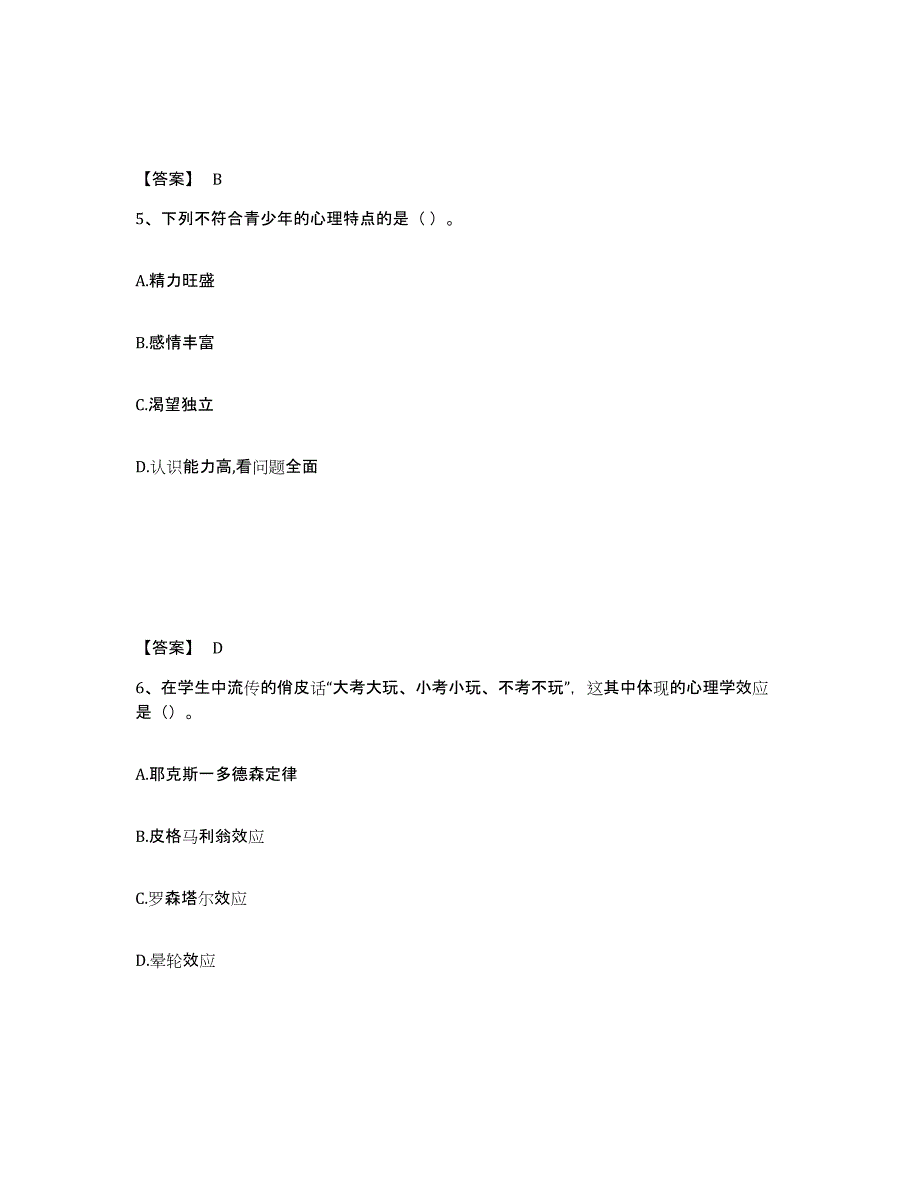 【答案】 B

5、下列不符合青少年的心理特点的是（ ）。

A.精力旺盛

B.感情丰富

C.渴望独立

D.认识能力高,看问题全面

【答案】 D

6、在学生中流传的俏皮话“大考大玩、小考小玩、不考不玩”，这其中体现的心理学效应是（）。

A.耶克斯一多德森定律

B.皮格马利翁效应

C.罗森塔尔效应

D.晕轮效应